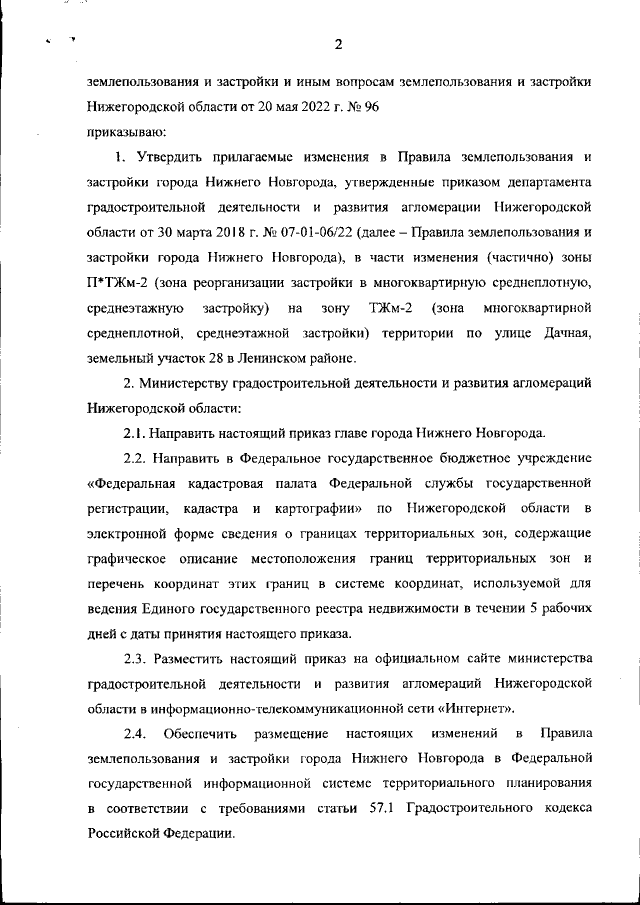 2

землепользования и застройки и иным вопросам землепользования и застройки Нижегородской области от 20 мая 2022 г. № 96

приказываю:

1. Утвердить прилагаемые изменения в Правила землепользования и застройки города Нижнего Новгорода, утвержденные приказом департамента градостроительной деятельности и развития агломерации Нижегородской области от 30 марта 2018 г. № 07-01-06/22 (далее – Правила землепользования и застройки города Нижнего Новгорода), в части изменения (частично) зоны П*ТЖм-2 (зона реорганизации застройки в многоквартирную среднеплотную, среднеэтажную застройку) на зону ТЖм-2 (зона многоквартирной среднеплотной, среднеэтажной застройки) территории по улице Дачная, земельный участок 28 в Ленинском районе.

2. Министерству градостроительной деятельности и развития агломераций Нижегородской области:

2.1. Направить настоящий приказ главе города Нижнего Новгорода.

2.2. Направить в Федеральное государственное бюджетное учреждение «Федеральная кадастровая палата Федеральной службы государственной регистрации, кадастра и картографии» по Нижегородской области в электронной форме сведения о границах территориальных зон, содержащие графическое описание местоположения границ территориальных зон и перечень координат этих границ в системе координат, используемой для ведения Единого государственного реестра недвижимости в течении 5 рабочих дней с даты принятия настоящего приказа.

2.3. Разместить настоящий приказ на официальном сайте министерства градостроительной деятельности и развития агломераций Нижегородской области в информационно-телекоммуникационной сети «Интернет».

2.4. Обеспечить размещение настоящих изменений в Правила землепользования и застройки города Нижнего Новгорода в Федеральной государственной информационной системе территориального планирования в соответствии с требованиями статьи 57.1 Градостроительного кодекса Российской Федерации.